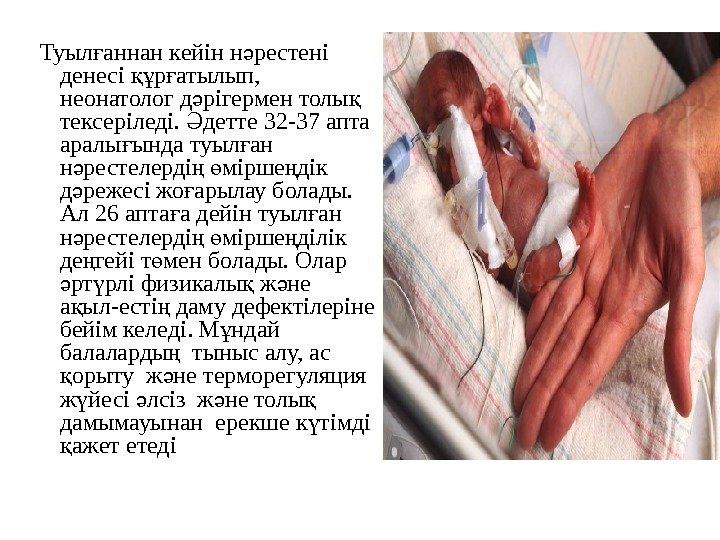 Туылғаннан кейін нәрестені денесі құрғатылып, неонатолог дәрігермен толық тексеріледі. Әдетте 32-37 апта аралығында туылған нәрестелердің өміршеңдік дәрежесі жоғарылау болады. Ал 26 аптаға дейін туылған нәрестелердің өміршеңділік деңгейі төмен болады. Олар әртүрлі физикалық және ақыл-естің даму дефектілеріне бейім келеді. Мұндай балалардың тыныс алу, ас қорыту және терморегуляция жүйесі әлсіз және толық дамымауынан ерекше күтімді қажет етеді